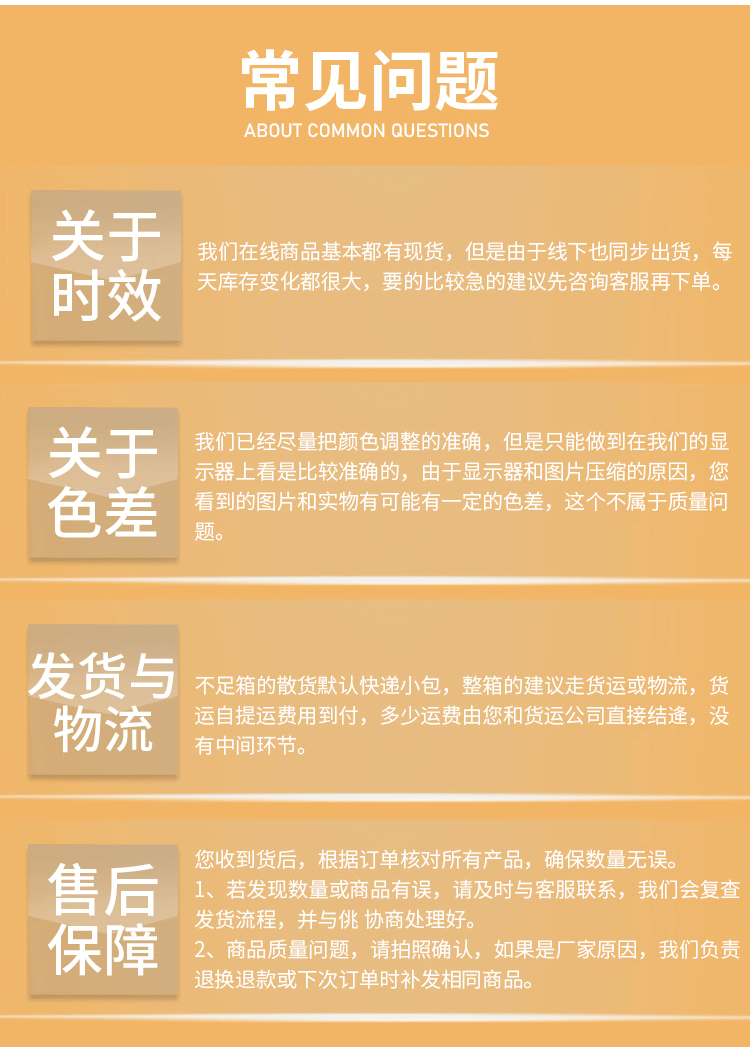 常见问题
ABOUT COMMON QUESTIONS

关于
时效

我们在线商品基本都有现货，但是由于线下也同步出货，每天库存变化都很大，要的比较急的建议先咨询客服再下单。

关于
色差

我们已经尽量把颜色调整的准确，但是只能做到在我们的显示器上看是比较准确的，由于显示器和图片压缩的原因，您看到的图片和实物有可能有一定的色差，这个不属于质量问题。

发货与
物流

不足箱的散货默认快递小包，整箱的建议走货运或物流，货运自提运费用到付，多少运费由您和货运公司直接结逄，没有中间环节。

售后
保障

您收到货后，根据订单核对所有产品，确保数量无误。
1、若发现数量或商品有误，请及时与客服联系，我们会复查发货流程，并与佻 协商处理好。
2、商品质量问题，请拍照确认，如果是厂家原因，我们负责退换退款或下次订单时补发相同商品。